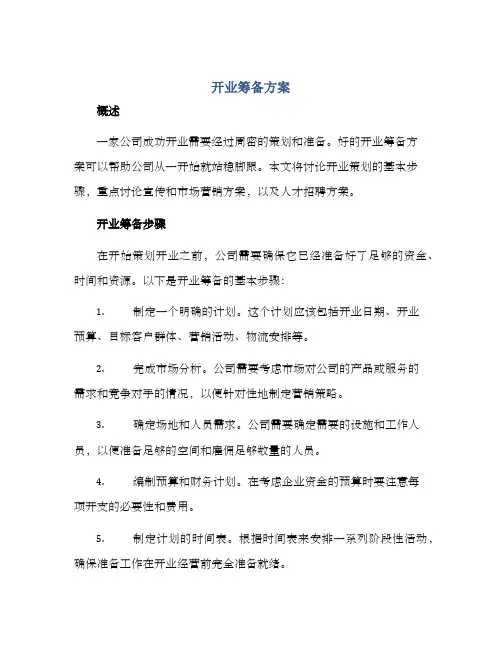 开业筹备方案

概述

一家公司成功开业需要经过周密的策划和准备。好的开业筹备方案可以帮助公司从一开始就站稳脚跟。本文将讨论开业策划的基本步骤，重点讨论宣传和市场营销方案，以及人才招聘方案。

开业筹备步骤

在开始策划开业之前，公司需要确保它已经准备好了足够的资金、时间和资源。以下是开业筹备的基本步骤：

1. 制定一个明确的计划。这个计划应该包括开业日期、开业预算、目标客户群体、营销活动、物流安排等。

2. 完成市场分析。公司需要考虑市场对公司的产品或服务的需求和竞争对手的情况，以便针对性地制定营销策略。

3. 确定场地和人员需求。公司需要确定需要的设施和工作人员，以便准备足够的空间和雇佣足够数量的人员。

4. 编制预算和财务计划。在考虑企业资金的预算时要注意每项开支的必要性和费用。

5. 制定计划的时间表。根据时间表来安排一系列阶段性活动，确保准备工作在开业经营前完全准备就绪。